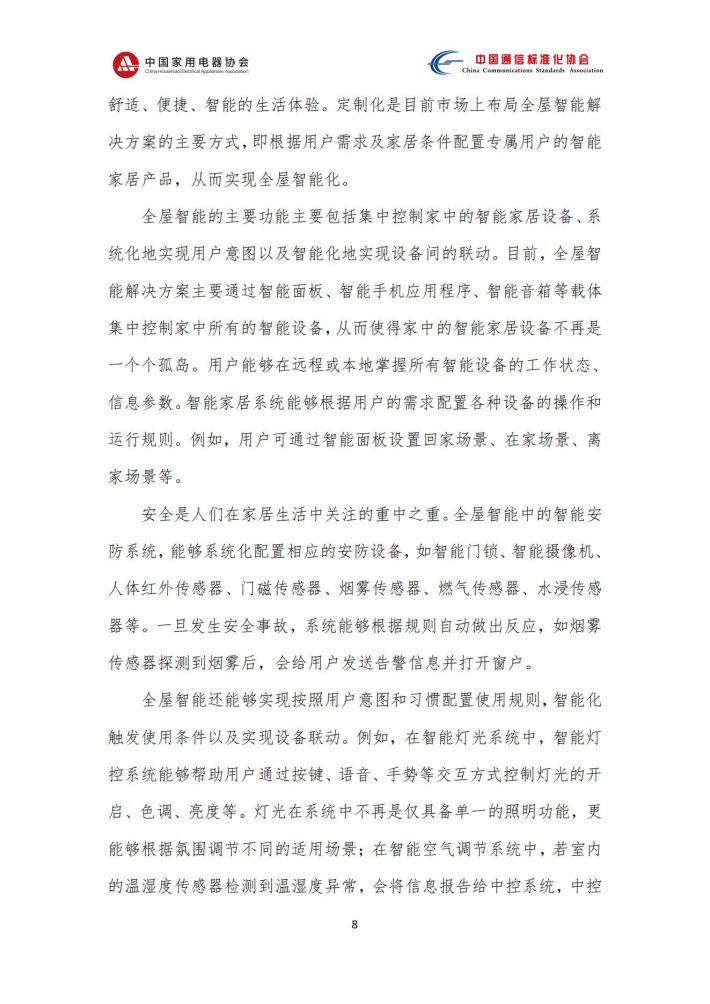 中国家用电器协会
China Household Electrical Appliances Association

中国通信标准化协会
China Communications Standards Association

舒适、便捷、智能的生活体验。定制化是目前市场上布局全屋智能解决方案的主要方式，即根据用户需求及家居条件配置专属用户的智能家居产品，从而实现全屋智能化。

全屋智能的主要功能主要包括集中控制家中的智能家居设备、系统化地实现用户意图以及智能化地实现设备间的联动。目前，全屋智能解决方案主要通过智能面板、智能手机应用程序、智能音箱等载体集中控制家中所有的智能设备，从而使得家中的智能家居设备不再是一个个孤岛。用户能够在远程或本地掌握所有智能设备的工作状态、信息参数。智能家居系统能够根据用户的需求配置各种设备的操作和运行规则。例如，用户可通过智能面板设置回家场景、在家场景、离家场景等。

安全是人们在家居生活中关注的重中之重。全屋智能中的智能安防系统，能够系统化配置相应的安防设备，如智能门锁、智能摄像机、人体红外传感器、门磁传感器、烟雾传感器、燃气传感器、水浸传感器等。一旦发生安全事故，系统能够根据规则自动做出反应，如烟雾传感器探测到烟雾后，会给用户发送告警信息并打开窗户。

全屋智能还能够实现按照用户意图和习惯配置使用规则，智能化触发使用条件以及实现设备联动。例如，在智能灯光系统中，智能灯控系统能够帮助用户通过按键、语音、手势等交互方式控制灯光的开启、色调、亮度等。灯光在系统中不再是仅具备单一的照明功能，更能够根据氛围调节不同的适用场景；在智能空气调节系统中，若室内的温湿度传感器检测到温湿度异常，会将信息报告给中控系统，中控

8